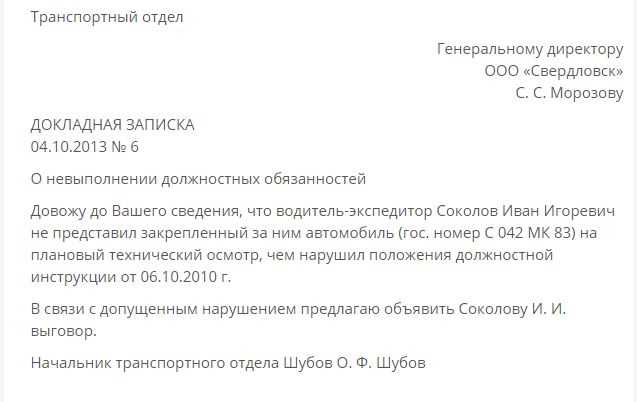 Транспортный отдел

Генеральному директору
ООО «Свердловск»
С. С. Морозову

ДОКЛАДНАЯ ЗАПИСКА
04.10.2013 № 6

О невыполнении должностных обязанностей

Довожу до Вашего сведения, что водитель-экспедитор Соколов Иван Игоревич не представил закрепленный за ним автомобиль (гос. номер С 042 МК 83) на плановый технический осмотр, чем нарушил положения должностной инструкции от 06.10.2010 г.

В связи с допущенным нарушением предлагаю объявить Соколову И. И. выговор.

Начальник транспортного отдела Шубов О. Ф. Шубов